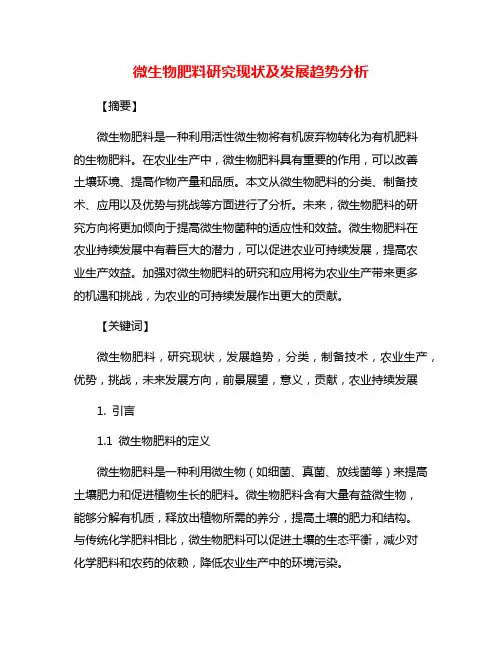 微生物肥料研究现状及发展趋势分析

【摘要】

微生物肥料是一种利用活性微生物将有机废弃物转化为有机肥料的生物肥料。在农业生产中，微生物肥料具有重要的作用，可以改善土壤环境、提高作物产量和品质。本文从微生物肥料的分类、制备技术、应用以及优势与挑战等方面进行了分析。未来，微生物肥料的研究方向将更加倾向于提高微生物菌种的适应性和效益。微生物肥料在农业持续发展中有着巨大的潜力，可以促进农业可持续发展，提高农业生产效益。加强对微生物肥料的研究和应用将为农业生产带来更多的机遇和挑战，为农业的可持续发展作出更大的贡献。

【关键词】

微生物肥料，研究现状，发展趋势，分类，制备技术，农业生产，优势，挑战，未来发展方向，前景展望，意义，贡献，农业持续发展

1. 引言

1.1 微生物肥料的定义

微生物肥料是一种利用微生物（如细菌、真菌、放线菌等）来提高土壤肥力和促进植物生长的肥料。微生物肥料含有大量有益微生物，能够分解有机质，释放出植物所需的养分，提高土壤的肥力和结构。与传统化学肥料相比，微生物肥料可以促进土壤的生态平衡，减少对化学肥料和农药的依赖，降低农业生产中的环境污染。